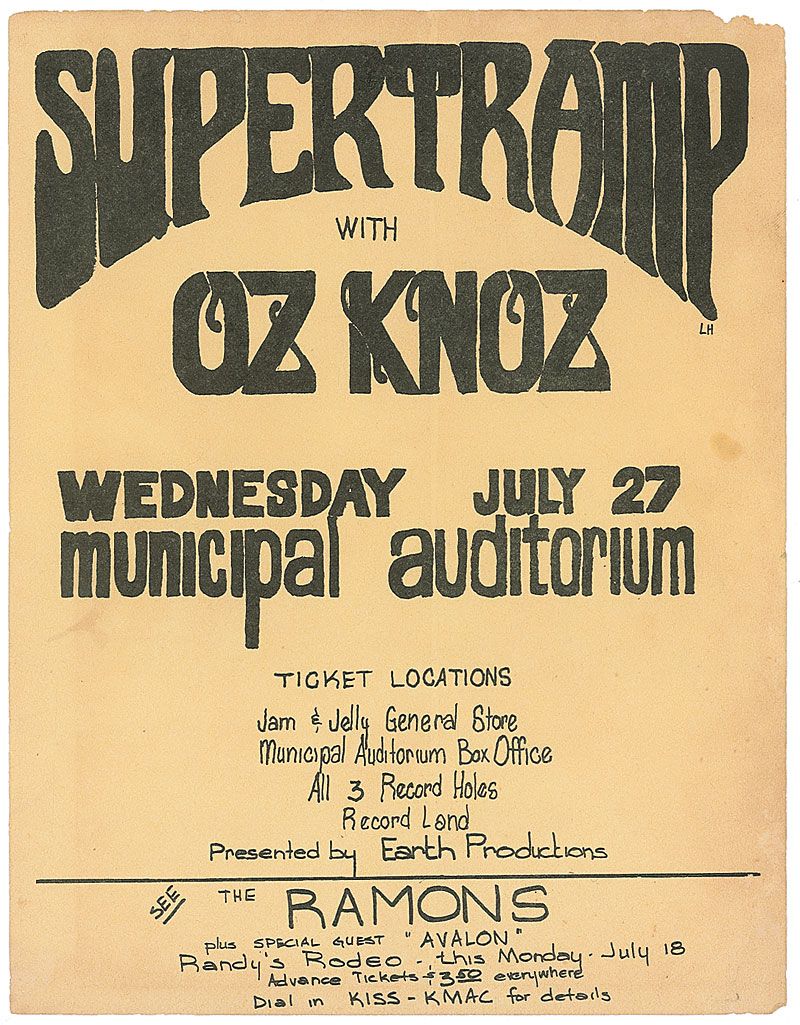 SUPERTRAMP

WITH

OZ KNOZ

LH

WEDNESDAY JULY 27
municipal auditorium

TICKET LOCATIONS

Jam & Jelly General Store
Municipal Auditorium Box Office
All 3 Record Holes
Record Land

Presented by Earth Productions

SEE THE RAMONS
plus SPECIAL GUEST "AVALON"
Randy's Rodeo - this Monday - July 18
Advance Tickets $3.50 everywhere
Dial in KISS - KMAC for details